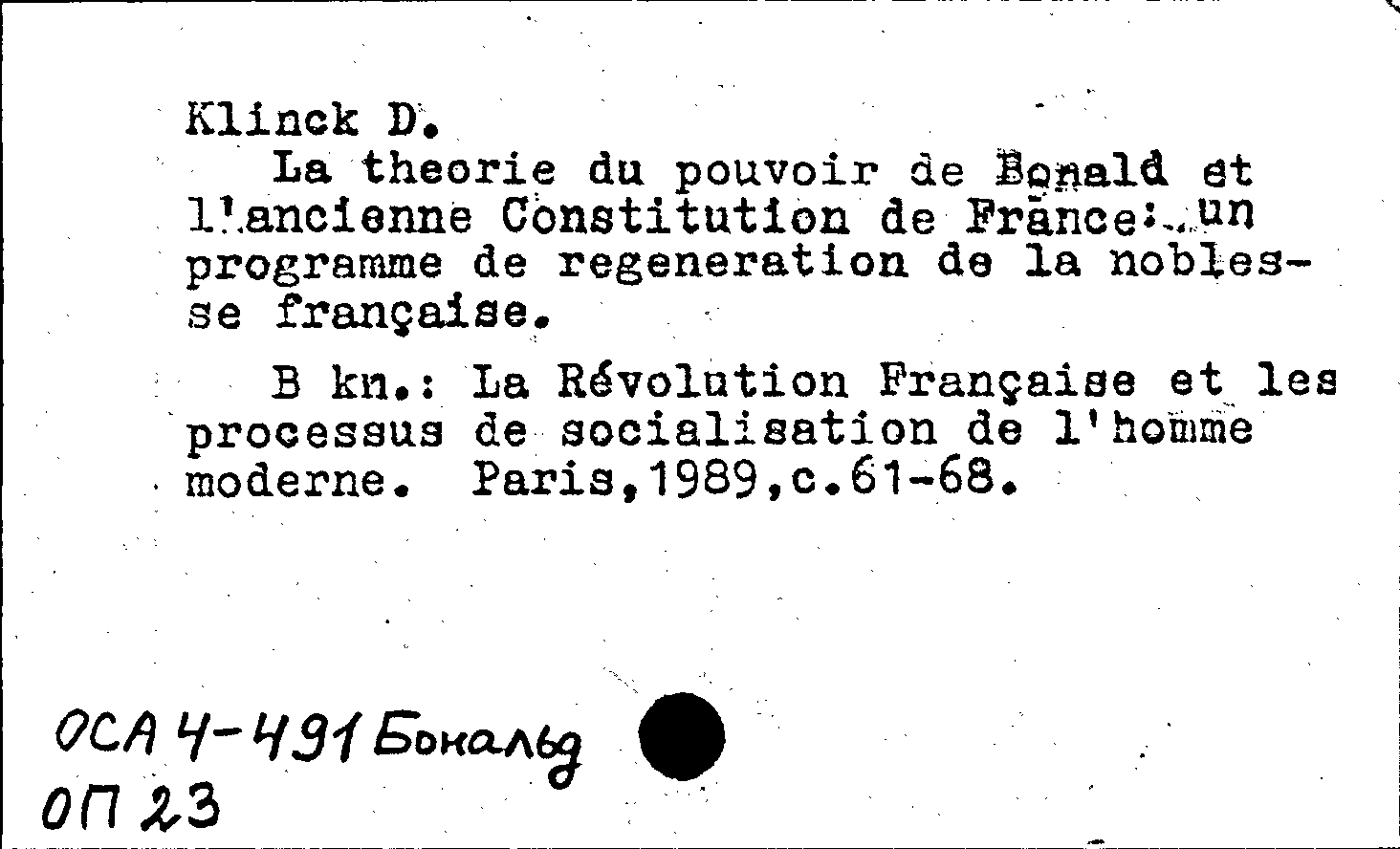 Klinck D.

La theorie du pouvoir de Bonald et l'ancienne Constitution de France: un programme de regeneration de la noblesse française.

B kn.: La Révolution Française et les processus de socialisation de l'homme moderne. Paris,1989,c.61-68.

ОСА 4-491 Бональд
ОП 23